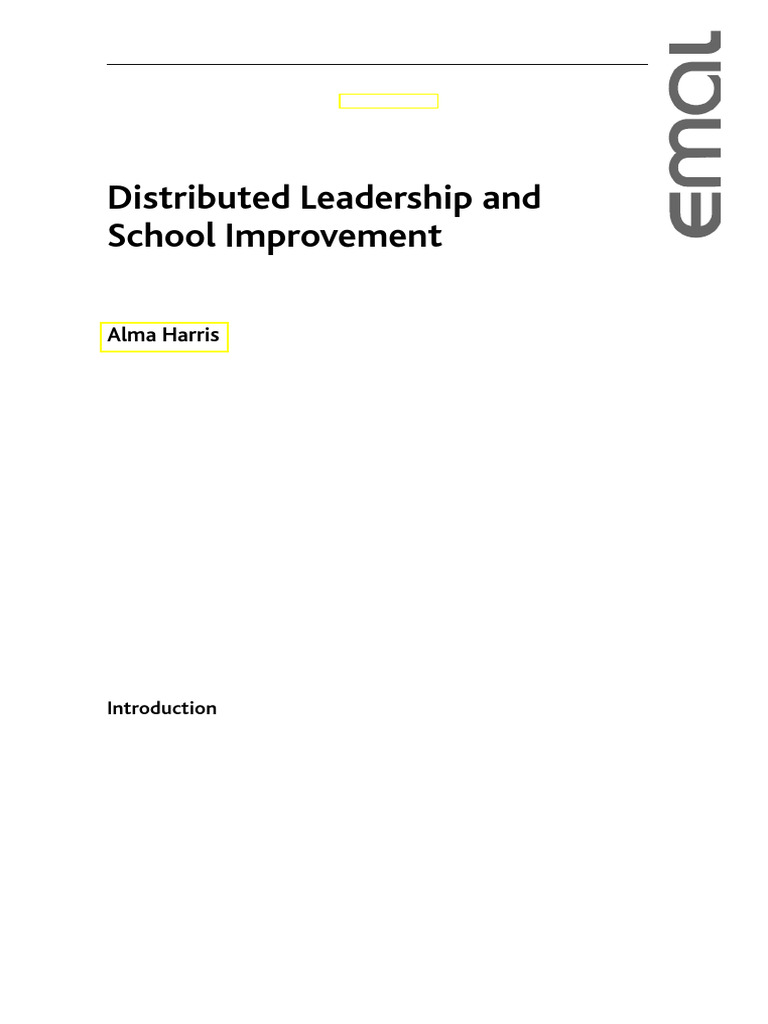 Distributed Leadership and School Improvement

Alma Harris

Introduction

emal